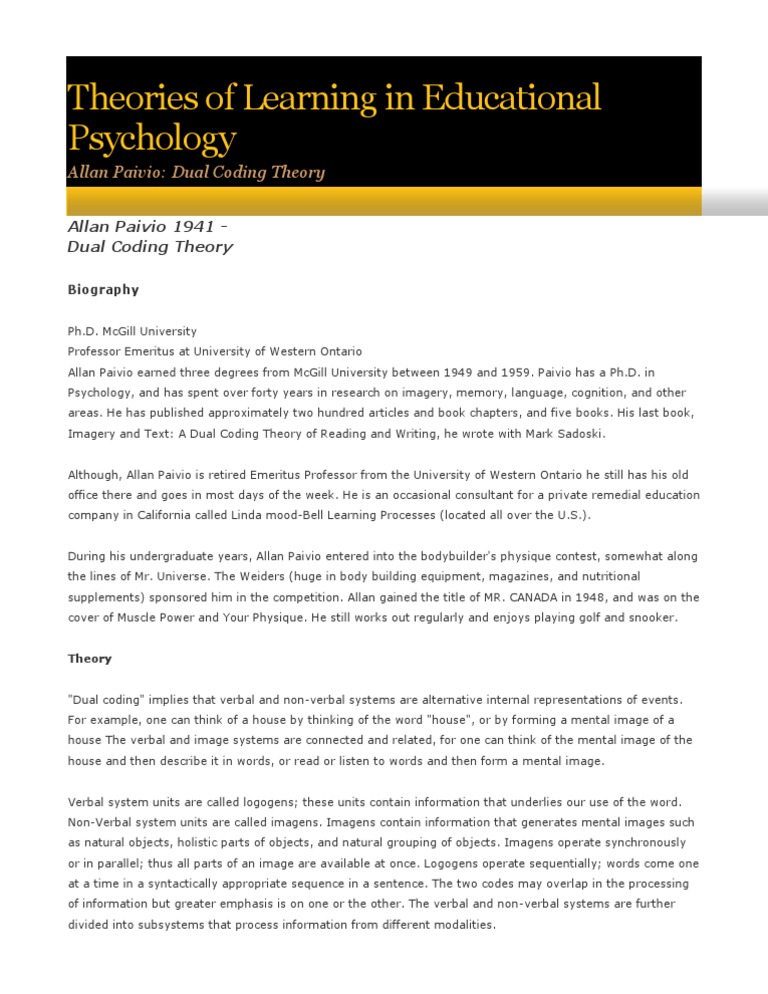 Theories of Learning in Educational Psychology

Allan Paivio: Dual Coding Theory

Allan Paivio 1941 -
Dual Coding Theory

Biography

Ph.D. McGill University
Professor Emeritus at University of Western Ontario
Allan Paivio earned three degrees from McGill University between 1949 and 1959. Paivio has a Ph.D. in Psychology, and has spent over forty years in research on imagery, memory, language, cognition, and other areas. He has published approximately two hundred articles and book chapters, and five books. His last book, Imagery and Text: A Dual Coding Theory of Reading and Writing, he wrote with Mark Sadoski.

Although, Allan Paivio is retired Emeritus Professor from the University of Western Ontario he still has his old office there and goes in most days of the week. He is an occasional consultant for a private remedial education company in California called Linda mood-Bell Learning Processes (located all over the U.S.).

During his undergraduate years, Allan Paivio entered into the bodybuilder's physique contest, somewhat along the lines of Mr. Universe. The Weiders (huge in body building equipment, magazines, and nutritional supplements) sponsored him in the competition. Allan gained the title of MR. CANADA in 1948, and was on the cover of Muscle Power and Your Physique. He still works out regularly and enjoys playing golf and snooker.

Theory

"Dual coding" implies that verbal and non-verbal systems are alternative internal representations of events. For example, one can think of a house by thinking of the word "house", or by forming a mental image of a house The verbal and image systems are connected and related, for one can think of the mental image of the house and then describe it in words, or read or listen to words and then form a mental image.

Verbal system units are called logogens; these units contain information that underlies our use of the word. Non-Verbal system units are called imagens. Imagens contain information that generates mental images such as natural objects, holistic parts of objects, and natural grouping of objects. Imagens operate synchronously or in parallel; thus all parts of an image are available at once. Logogens operate sequentially; words come one at a time in a syntactically appropriate sequence in a sentence. The two codes may overlap in the processing of information but greater emphasis is on one or the other. The verbal and non-verbal systems are further divided into subsystems that process information from different modalities.